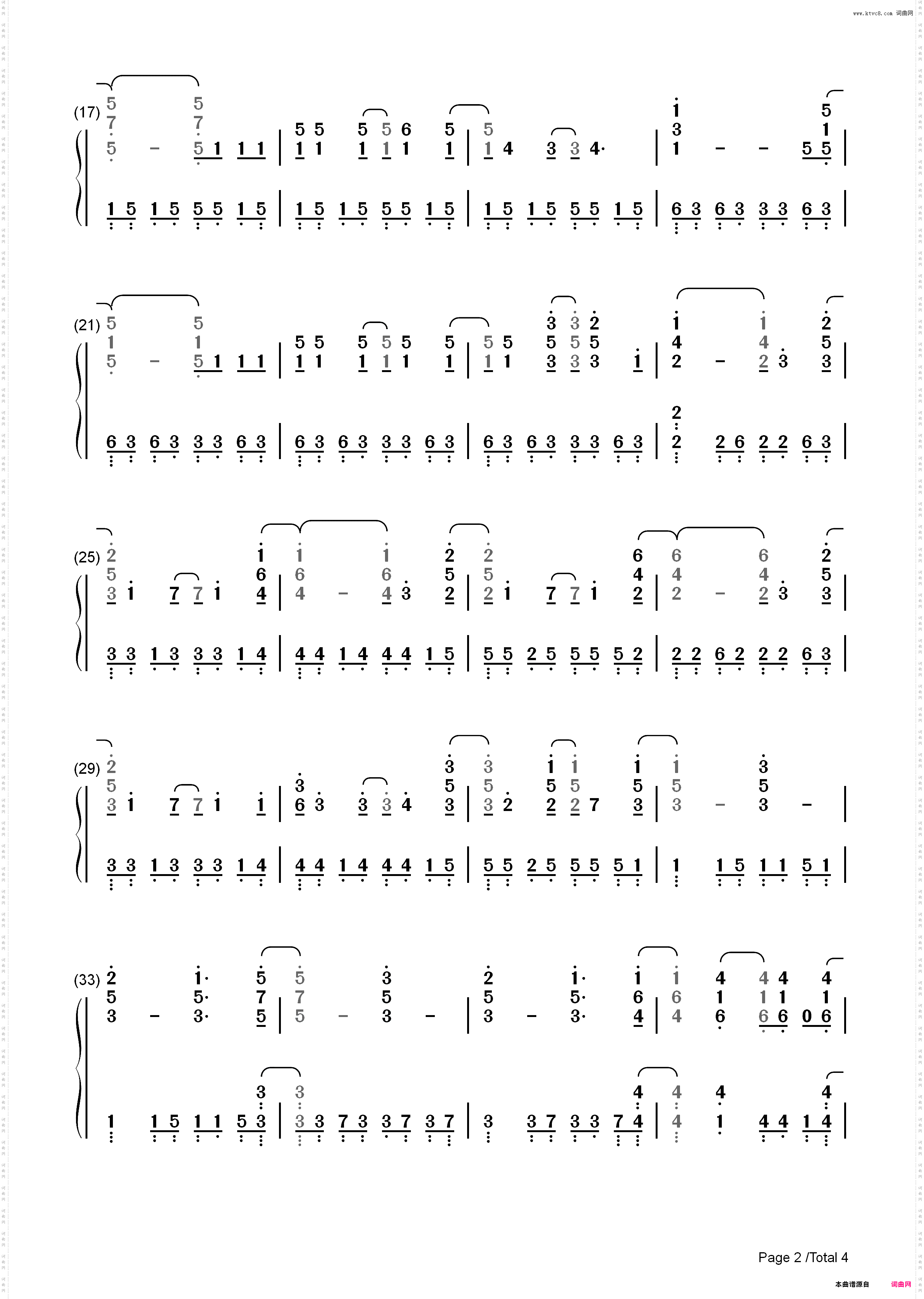 www.ktvc8.com 词曲网

(17)

(21)

(25)

(29)

(33)

Page 2 /Total 4

本曲谱源自 词曲网